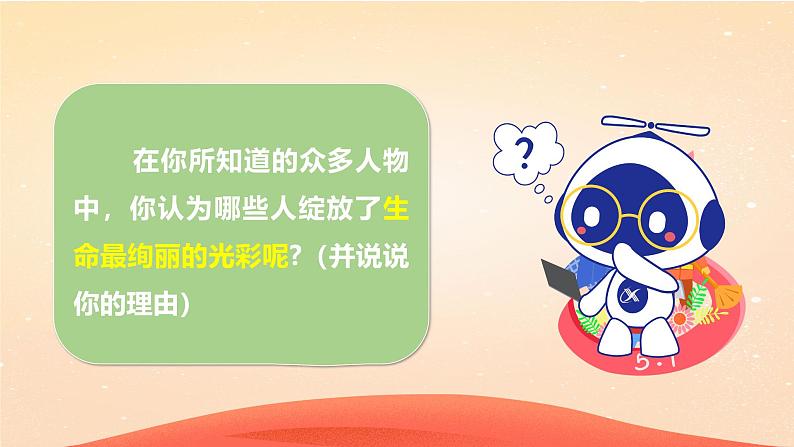 在你所知道的众多人物中，你认为哪些人绽放了生命最绚丽的光彩呢？（并说说你的理由）

?

5·1